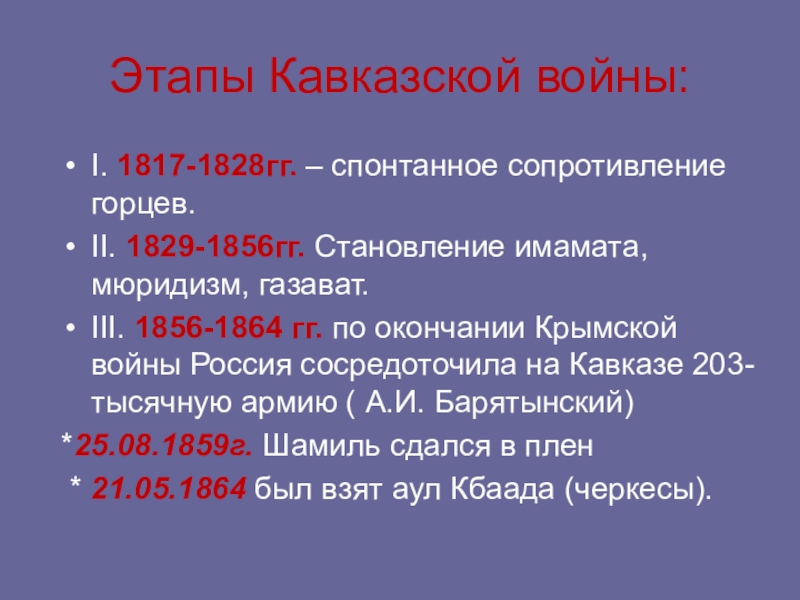 Этапы Кавказской войны:

• I. 1817-1828гг. – спонтанное сопротивление горцев.

• II. 1829-1856гг. Становление имамата, мюридизм, газават.

• III. 1856-1864 гг. по окончании Крымской войны Россия сосредоточила на Кавказе 203-тысячную армию ( А.И. Барятынский)

*25.08.1859г. Шамиль сдался в плен

* 21.05.1864 был взят аул Кбаада (черкесы).